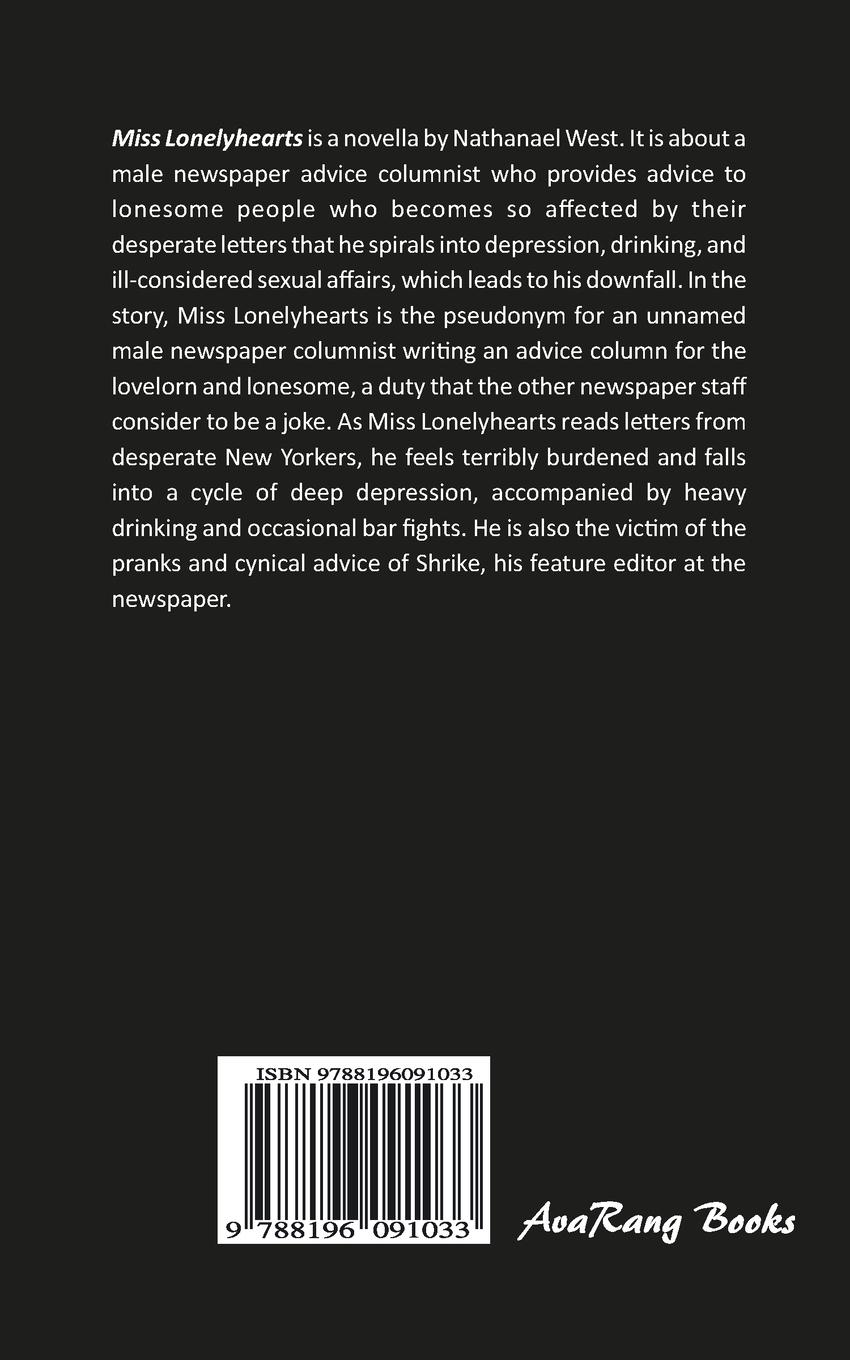 Miss Lonelyhearts is a novella by Nathanael West. It is about a male newspaper advice columnist who provides advice to lonesome people who becomes so affected by their desperate letters that he spirals into depression, drinking, and ill-considered sexual affairs, which leads to his downfall. In the story, Miss Lonelyhearts is the pseudonym for an unnamed male newspaper columnist writing an advice column for the lovelorn and lonesome, a duty that the other newspaper staff consider to be a joke. As Miss Lonelyhearts reads letters from desperate New Yorkers, he feels terribly burdened and falls into a cycle of deep depression, accompanied by heavy drinking and occasional bar fights. He is also the victim of the pranks and cynical advice of Shrike, his feature editor at the newspaper.

ISBN 9788196091033

9 788196 091033

AvaRang Books